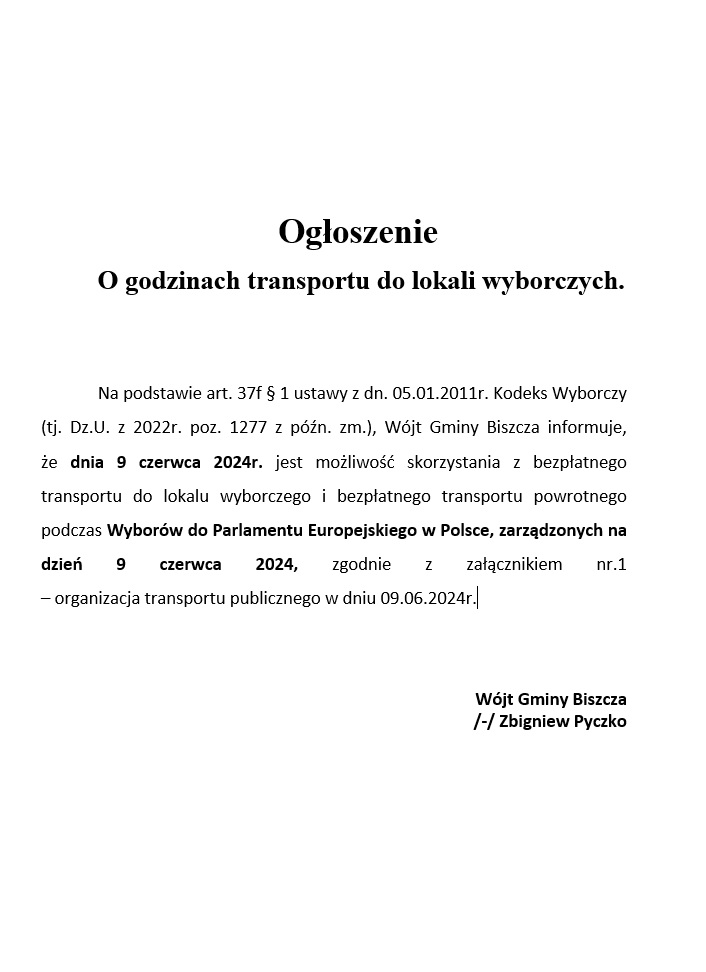 Ogłoszenie

O godzinach transportu do lokali wyborczych.

Na podstawie art. 37f § 1 ustawy z dn. 05.01.2011r. Kodeks Wyborczy (tj. Dz.U. z 2022r. poz. 1277 z późn. zm.), Wójt Gminy Biszcza informuje, że dnia 9 czerwca 2024r. jest możliwość skorzystania z bezpłatnego transportu do lokalu wyborczego i bezpłatnego transportu powrotnego podczas Wyborów do Parlamentu Europejskiego w Polsce, zarządzonych na dzień 9 czerwca 2024, zgodnie z załącznikiem nr.1 – organizacja transportu publicznego w dniu 09.06.2024r.

Wójt Gminy Biszcza
/-/ Zbigniew Pyczko